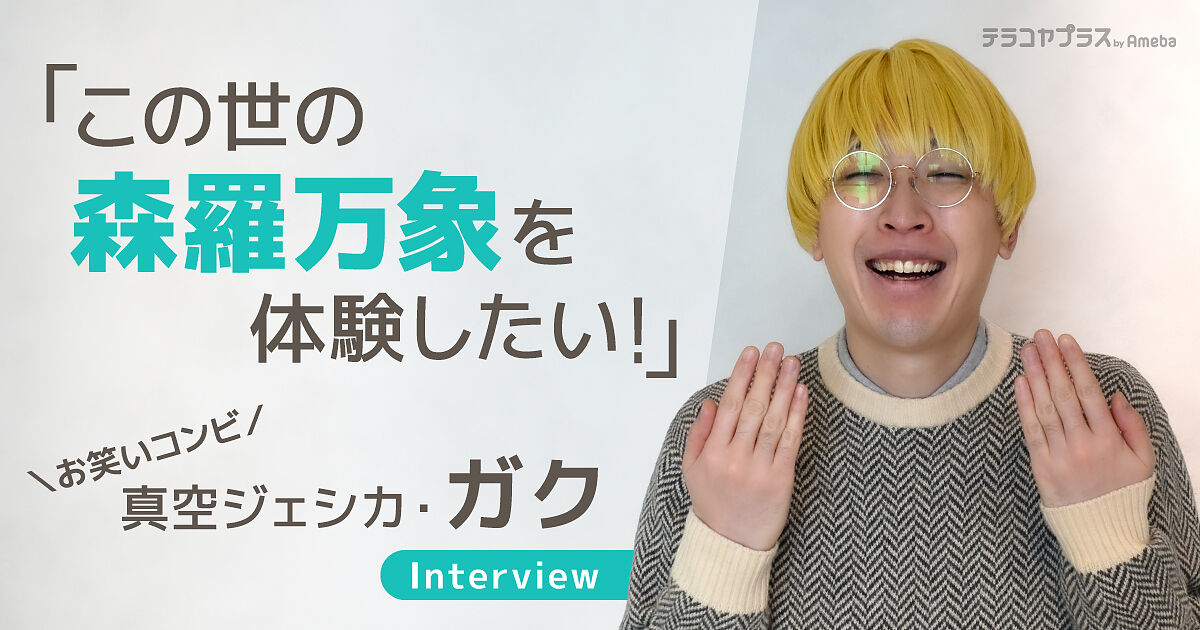 テラコヤプラス by Ameba

「この世の森羅万象を体験したい!」

\お笑いコンビ/
真空ジェシカ・ガク

Interview